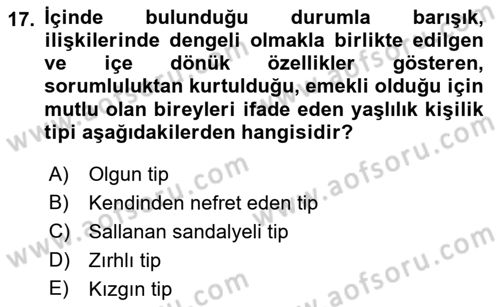 17. İçinde bulunduğu durumla barışık, ilişkilerinde dengeli olmakla birlikte edilgen ve içe dönük özellikler gösteren, sorumluluktan kurtulduğu, emekli olduğu için mutlu olan bireyleri ifade eden yaşlılık kişilik tipi aşağıdakilerden hangisidir?

A) Olgun tip
B) Kendinden nefret eden tip
C) Sallanan sandalyeli tip
D) Zırhlı tip
E) Kızgın tip

www.aofsoru.com